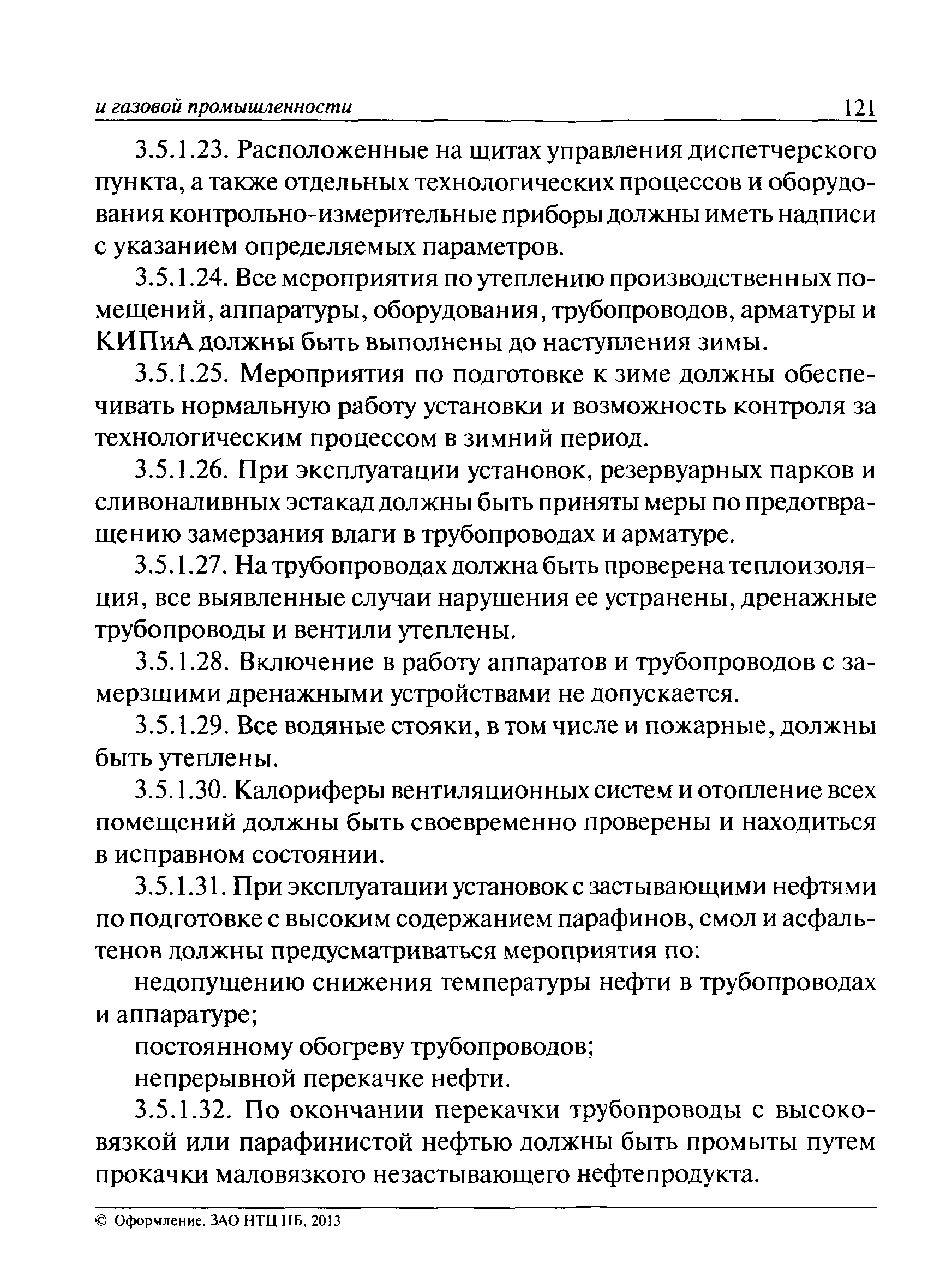 и газовой промышленности 121

3.5.1.23. Расположенные на щитах управления диспетчерского пункта, а также отдельных технологических процессов и оборудования контрольно-измерительные приборы должны иметь надписи с указанием определяемых параметров.

3.5.1.24. Все мероприятия по утеплению производственных помещений, аппаратуры, оборудования, трубопроводов, арматуры и КИПиА должны быть выполнены до наступления зимы.

3.5.1.25. Мероприятия по подготовке к зиме должны обеспечивать нормальную работу установки и возможность контроля за технологическим процессом в зимний период.

3.5.1.26. При эксплуатации установок, резервуарных парков и сливоналивных эстакад должны быть приняты меры по предотвращению замерзания влаги в трубопроводах и арматуре.

3.5.1.27. На трубопроводах должна быть проверена теплоизоляция, все выявленные случаи нарушения ее устранены, дренажные трубопроводы и вентили утеплены.

3.5.1.28. Включение в работу аппаратов и трубопроводов с замерзшими дренажными устройствами не допускается.

3.5.1.29. Все водяные стояки, в том числе и пожарные, должны быть утеплены.

3.5.1.30. Калориферы вентиляционных систем и отопление всех помещений должны быть своевременно проверены и находиться в исправном состоянии.

3.5.1.31. При эксплуатации установок с застывающими нефтями по подготовке с высоким содержанием парафинов, смол и асфальтенов должны предусматриваться мероприятия по:

недопущению снижения температуры нефти в трубопроводах и аппаратуре;

постоянному обогреву трубопроводов;

непрерывной перекачке нефти.

3.5.1.32. По окончании перекачки трубопроводы с высоковязкой или парафинистой нефтью должны быть промыты путем прокачки маловязкого незастывающего нефтепродукта.

© Оформление. ЗАО НТЦ ПБ, 2013